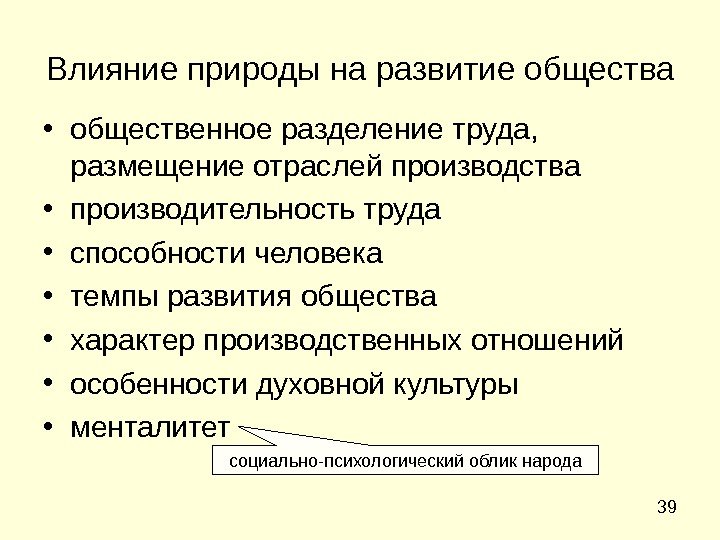 Влияние природы на развитие общества

• общественное разделение труда, размещение отраслей производства
• производительность труда
• способности человека
• темпы развития общества
• характер производственных отношений
• особенности духовной культуры
• менталитет

социально-психологический облик народа

39